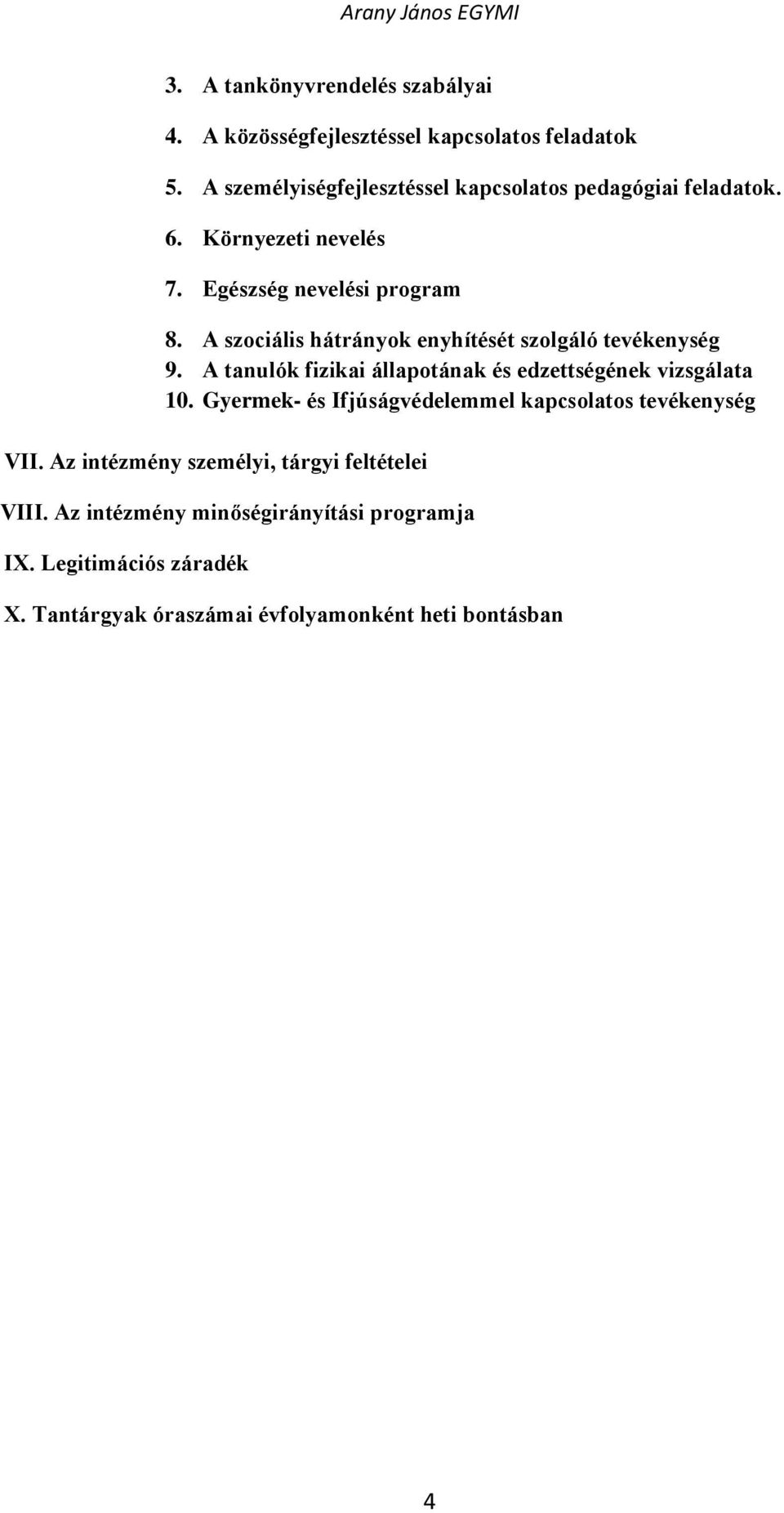 Arany János EGYMI

3. A tankönyvrendelés szabályai

4. A közösségfejlesztéssel kapcsolatos feladatok

5. A személyiségfejlesztéssel kapcsolatos pedagógiai feladatok.

6. Környezeti nevelés

7. Egészség nevelési program

8. A szociális hátrányok enyhítését szolgáló tevékenység

9. A tanulók fizikai állapotának és edzettségének vizsgálata

10. Gyermek- és Ifjúságvédelemmel kapcsolatos tevékenység

VII. Az intézmény személyi, tárgyi feltételei

VIII. Az intézmény minőségirányítási programja

IX. Legitimációs záradék

X. Tantárgyak óraszámai évfolyamonként heti bontásban

4